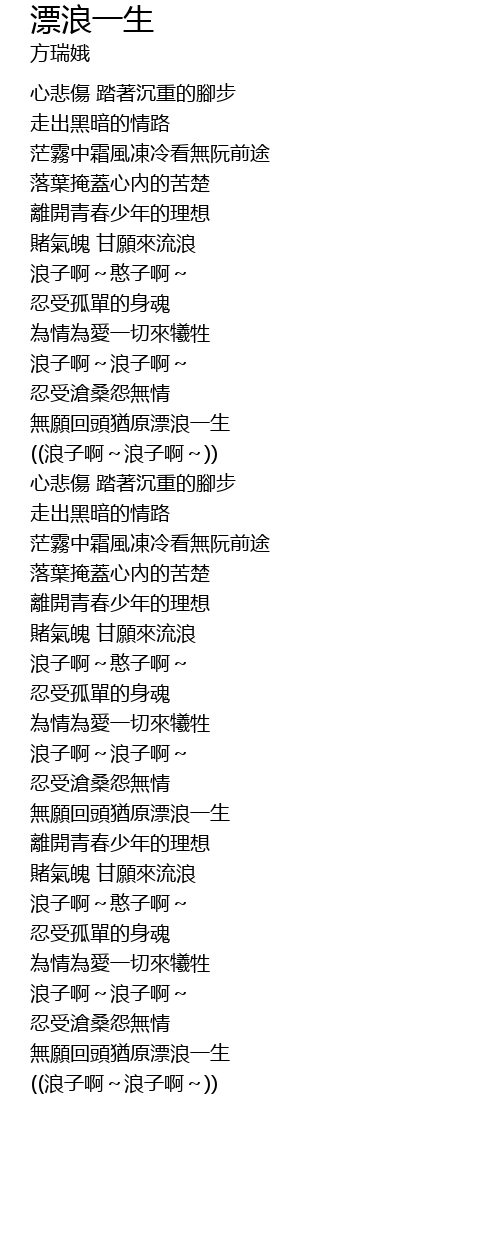 漂浪一生
方瑞娥

心悲傷 踏著沉重的腳步
走出黑暗的情路
茫霧中霜風凍冷看無阮前途
落葉掩蓋心內的苦楚
離開青春少年的理想
賭氣魄 甘願來流浪
浪子啊～憨子啊～
忍受孤單的身魂
為情為愛一切來犧牲
浪子啊～浪子啊～
忍受滄桑怨無情
無願回頭猶原漂浪一生
((浪子啊～浪子啊～))
心悲傷 踏著沉重的腳步
走出黑暗的情路
茫霧中霜風凍冷看無阮前途
落葉掩蓋心內的苦楚
離開青春少年的理想
賭氣魄 甘願來流浪
浪子啊～憨子啊～
忍受孤單的身魂
為情為愛一切來犧牲
浪子啊～浪子啊～
忍受滄桑怨無情
無願回頭猶原漂浪一生
離開青春少年的理想
賭氣魄 甘願來流浪
浪子啊～憨子啊～
忍受孤單的身魂
為情為愛一切來犧牲
浪子啊～浪子啊～
忍受滄桑怨無情
無願回頭猶原漂浪一生
((浪子啊～浪子啊～))